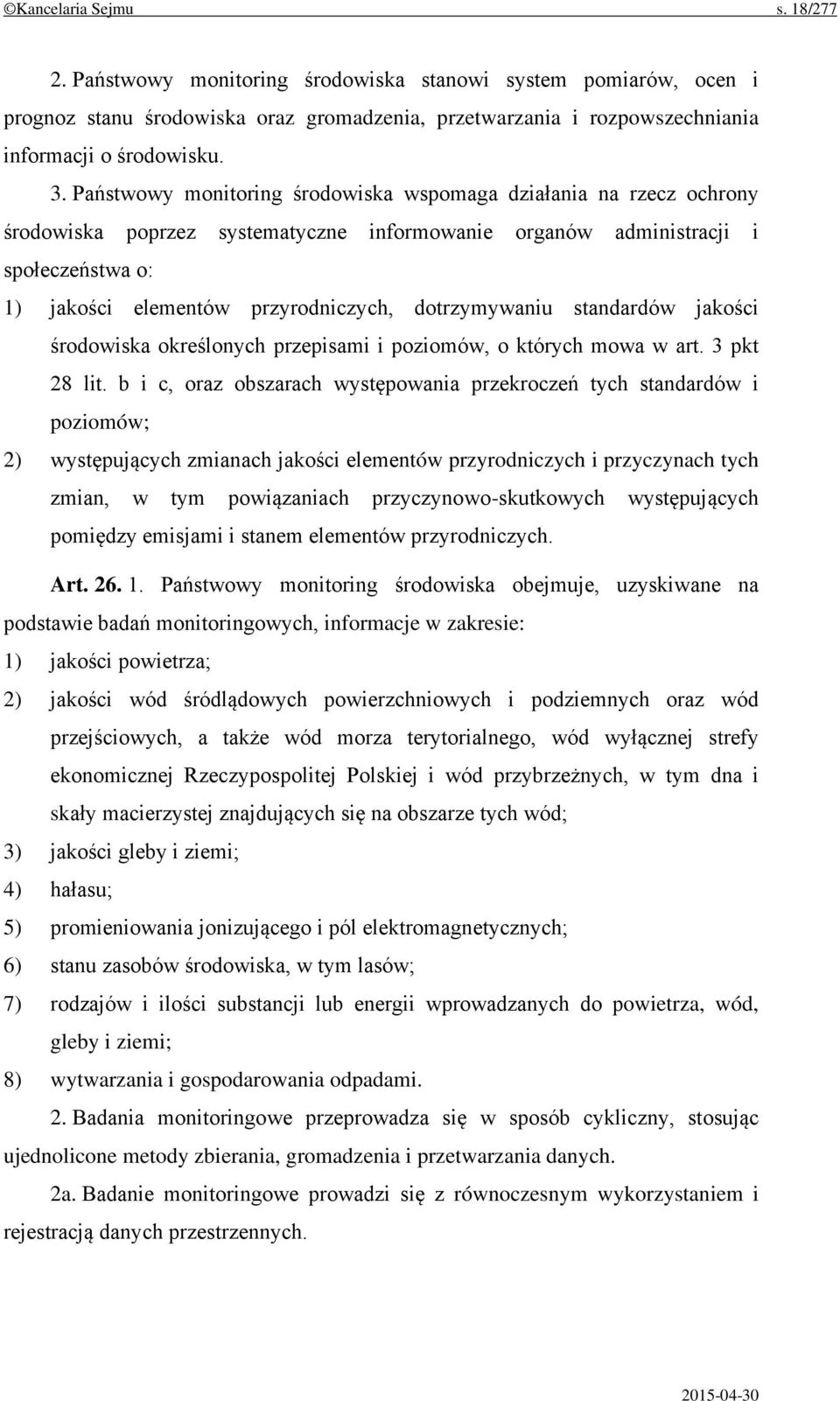 ©Kancelaria Sejmu s. 18/277

2. Państwowy monitoring środowiska stanowi system pomiarów, ocen i prognoz stanu środowiska oraz gromadzenia, przetwarzania i rozpowszechniania informacji o środowisku.

3. Państwowy monitoring środowiska wspomaga działania na rzecz ochrony środowiska poprzez systematyczne informowanie organów administracji i społeczeństwa o:

1) jakości elementów przyrodniczych, dotrzymywaniu standardów jakości środowiska określonych przepisami i poziomów, o których mowa w art. 3 pkt 28 lit. b i c, oraz obszarach występowania przekroczeń tych standardów i poziomów;

2) występujących zmianach jakości elementów przyrodniczych i przyczynach tych zmian, w tym powiązaniach przyczynowo-skutkowych występujących pomiędzy emisjami i stanem elementów przyrodniczych.

Art. 26. 1. Państwowy monitoring środowiska obejmuje, uzyskiwane na podstawie badań monitoringowych, informacje w zakresie:

1) jakości powietrza;

2) jakości wód śródlądowych powierzchniowych i podziemnych oraz wód przejściowych, a także wód morza terytorialnego, wód wyłącznej strefy ekonomicznej Rzeczypospolitej Polskiej i wód przybrzeżnych, w tym dna i skały macierzystej znajdujących się na obszarze tych wód;

3) jakości gleby i ziemi;

4) hałasu;

5) promieniowania jonizującego i pól elektromagnetycznych;

6) stanu zasobów środowiska, w tym lasów;

7) rodzajów i ilości substancji lub energii wprowadzanych do powietrza, wód, gleby i ziemi;

8) wytwarzania i gospodarowania odpadami.

2. Badania monitoringowe przeprowadza się w sposób cykliczny, stosując ujednolicone metody zbierania, gromadzenia i przetwarzania danych.

2a. Badanie monitoringowe prowadzi się z równoczesnym wykorzystaniem i rejestracją danych przestrzennych.

2015-04-30